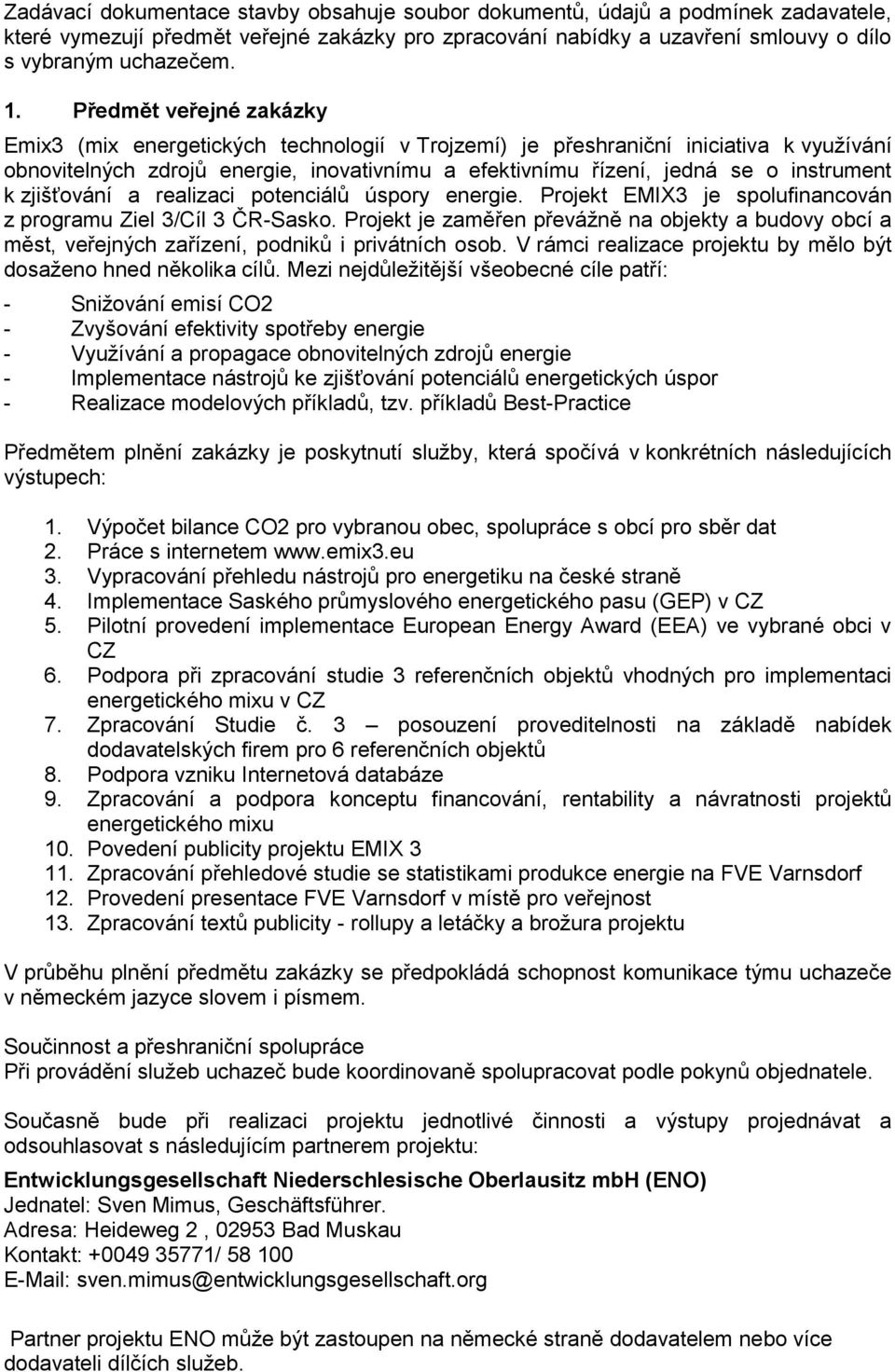 Zadávací dokumentace stavby obsahuje soubor dokumentů, údajů a podmínek zadavatele, které vymezují předmět veřejné zakázky pro zpracování nabídky a uzavření smlouvy o dílo s vybraným uchazečem.

1. Předmět veřejné zakázky

Emix3 (mix energetických technologií v Trojzemí) je přeshraniční iniciativa k využívání obnovitelných zdrojů energie, inovativnímu a efektivnímu řízení, jedná se o instrument k zjišťování a realizaci potenciálů úspory energie. Projekt EMIX3 je spolufinancován z programu Ziel 3/Cíl 3 ČR-Sasko. Projekt je zaměřen převážně na objekty a budovy obcí a měst, veřejných zařízení, podniků i privátních osob. V rámci realizace projektu by mělo být dosaženo hned několika cílů. Mezi nejdůležitější všeobecné cíle patří:

- Snižování emisí CO2
- Zvyšování efektivity spotřeby energie
- Využívání a propagace obnovitelných zdrojů energie
- Implementace nástrojů ke zjišťování potenciálů energetických úspor
- Realizace modelových příkladů, tzv. příkladů Best-Practice

Předmětem plnění zakázky je poskytnutí služby, která spočívá v konkrétních následujících výstupech:

1. Výpočet bilance CO2 pro vybranou obec, spolupráce s obcí pro sběr dat
2. Práce s internetem www.emix3.eu
3. Vypracování přehledu nástrojů pro energetiku na české straně
4. Implementace Saského průmyslového energetického pasu (GEP) v CZ
5. Pilotní provedení implementace European Energy Award (EEA) ve vybrané obci v CZ
6. Podpora při zpracování studie 3 referenčních objektů vhodných pro implementaci energetického mixu v CZ
7. Zpracování Studie č. 3 – posouzení proveditelnosti na základě nabídek dodavatelských firem pro 6 referenčních objektů
8. Podpora vzniku Internetová databáze
9. Zpracování a podpora konceptu financování, rentability a návratnosti projektů energetického mixu
10. Povedení publicity projektu EMIX 3
11. Zpracování přehledové studie se statistikami produkce energie na FVE Varnsdorf
12. Provedení presentace FVE Varnsdorf v místě pro veřejnost
13. Zpracování textů publicity - rollupy a letáčky a brožura projektu

V průběhu plnění předmětu zakázky se předpokládá schopnost komunikace týmu uchazeče v německém jazyce slovem i písmem.

Součinnost a přeshraniční spolupráce
Při provádění služeb uchazeč bude koordinovaně spolupracovat podle pokynů objednatele.

Současně bude při realizaci projektu jednotlivé činnosti a výstupy projednávat a odsouhlasovat s následujícím partnerem projektu:

Entwicklungsgesellschaft Niederschlesische Oberlausitz mbH (ENO)
Jednatel: Sven Mimus, Geschäftsführer.
Adresa: Heideweg 2 , 02953 Bad Muskau
Kontakt: +0049 35771/ 58 100
E-Mail: sven.mimus@entwicklungsgesellschaft.org

Partner projektu ENO může být zastoupen na německé straně dodavatelem nebo více dodavateli dílčích služeb.